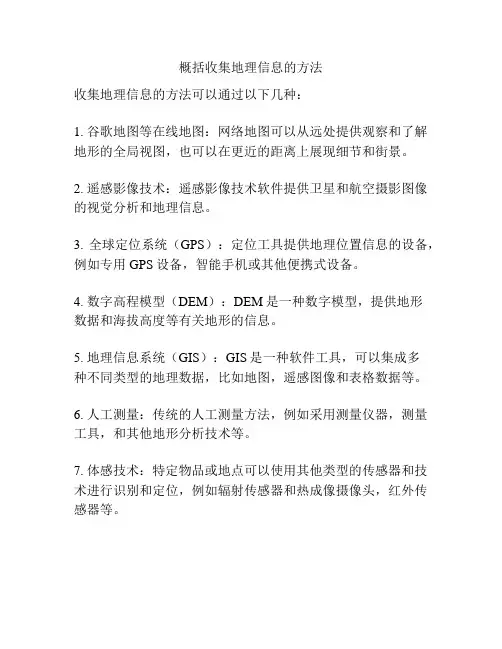 概括收集地理信息的方法

收集地理信息的方法可以通过以下几种：

1. 谷歌地图等在线地图：网络地图可以从远处提供观察和了解地形的全局视图，也可以在更近的距离上展现细节和街景。

2. 遥感影像技术：遥感影像技术软件提供卫星和航空摄影图像的视觉分析和地理信息。

3. 全球定位系统（GPS）：定位工具提供地理位置信息的设备，例如专用 GPS 设备，智能手机或其他便携式设备。

4. 数字高程模型（DEM）：DEM 是一种数字模型，提供地形数据和海拔高度等有关地形的信息。

5. 地理信息系统（GIS）：GIS 是一种软件工具，可以集成多种不同类型的地理数据，比如地图，遥感图像和表格数据等。

6. 人工测量：传统的人工测量方法，例如采用测量仪器，测量工具，和其他地形分析技术等。

7. 体感技术：特定物品或地点可以使用其他类型的传感器和技术进行识别和定位，例如辐射传感器和热成像摄像头，红外传感器等。